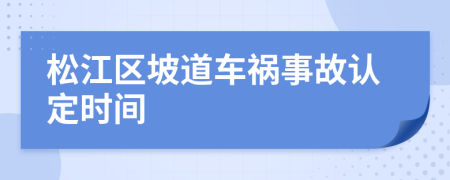 松江区坡道车祸事故认定时间